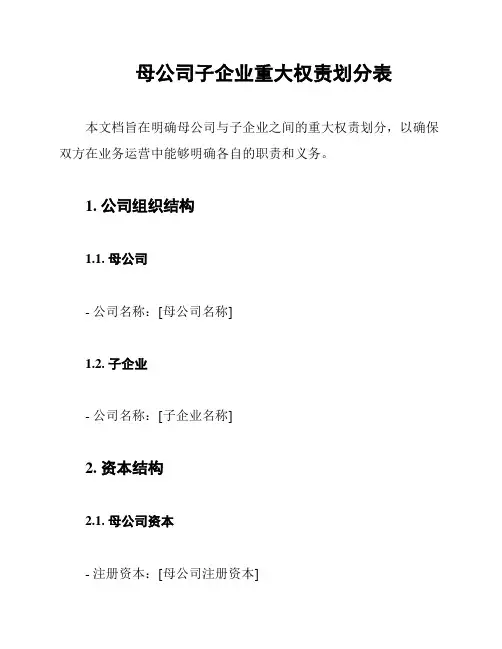 母公司子企业重大权责划分表

本文档旨在明确母公司与子企业之间的重大权责划分，以确保双方在业务运营中能够明确各自的职责和义务。

1. 公司组织结构

1.1. 母公司

- 公司名称：[母公司名称]

1.2. 子企业

- 公司名称：[子企业名称]

2. 资本结构

2.1. 母公司资本

- 注册资本：[母公司注册资本]